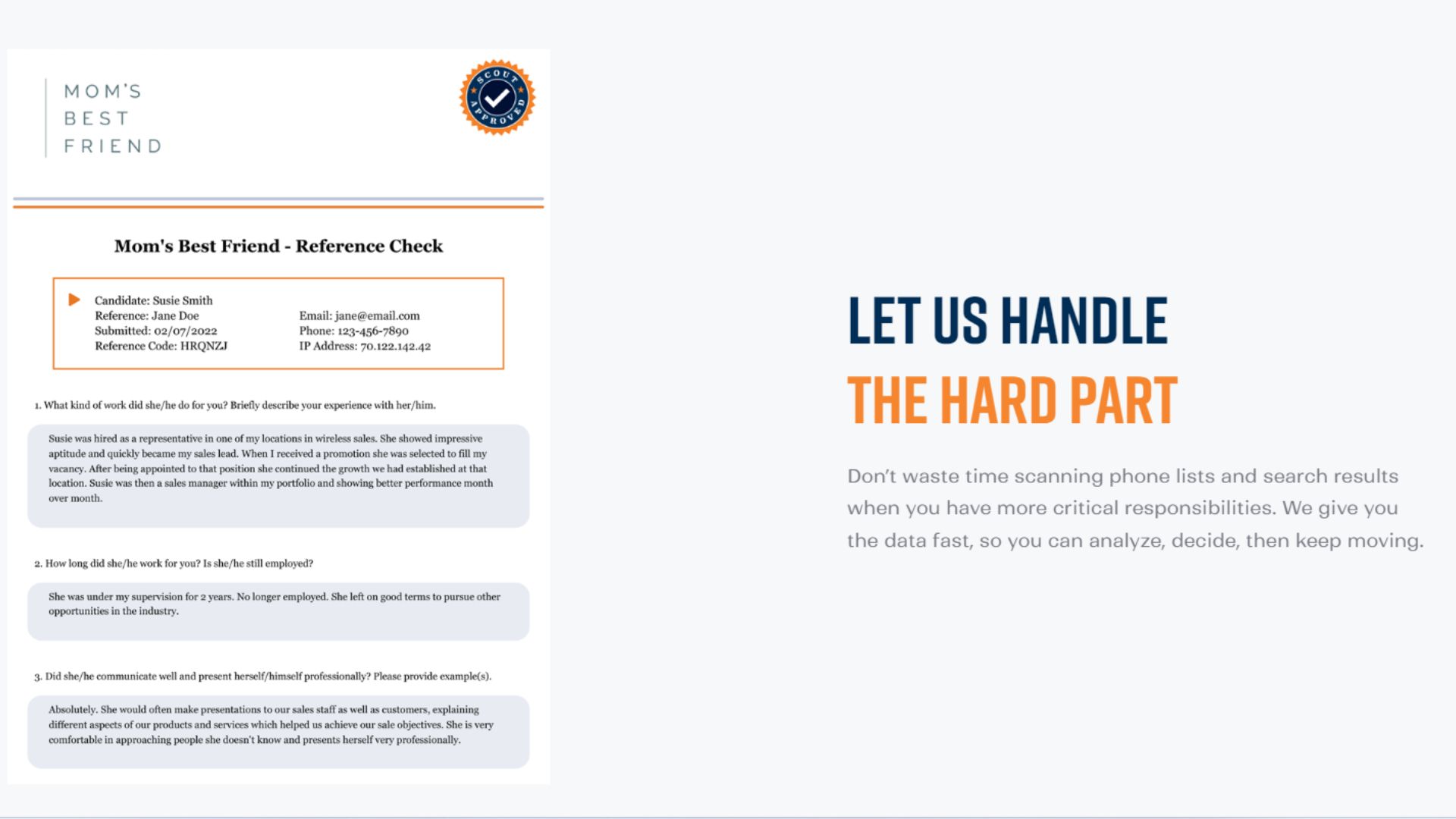 MOM'S
BEST
FRIEND

SCOUT APPROVED

Mom's Best Friend - Reference Check

Candidate: Susie Smith
Reference: Jane Doe
Submitted: 02/07/2022
Reference Code: HRQNZJ

Email: jane@email.com
Phone: 123-456-7890
IP Address: 70.122.142.42

1. What kind of work did she/he do for you? Briefly describe your experience with her/him.

Susie was hired as a representative in one of my locations in wireless sales. She showed impressive aptitude and quickly became my sales lead. When I received a promotion she was selected to fill my vacancy. After being appointed to that position she continued the growth we had established at that location. Susie was then a sales manager within my portfolio and showing better performance month over month.

2. How long did she/he work for you? Is she/he still employed?

She was under my supervision for 2 years. No longer employed. She left on good terms to pursue other opportunities in the industry.

3. Did she/he communicate well and present herself/himself professionally? Please provide example(s).

Absolutely. She would often make presentations to our sales staff as well as customers, explaining different aspects of our products and services which helped us achieve our sale objectives. She is very comfortable in approaching people she doesn't know and presents herself very professionally.

LET US HANDLE
THE HARD PART

Don't waste time scanning phone lists and search results when you have more critical responsibilities. We give you the data fast, so you can analyze, decide, then keep moving.